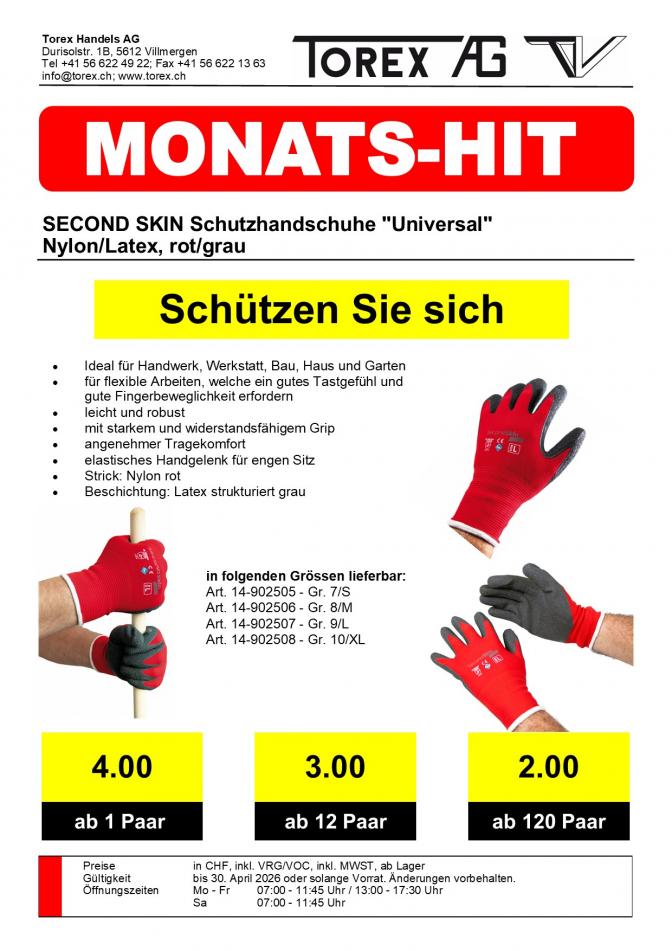 Torex Handels AG
Durisolstr. 1B, 5612 Villmergen
Tel +41 56 622 49 22; Fax +41 56 622 13 63
info@torex.ch; www.torex.ch

TOREX AG

MONATS-HIT

SECOND SKIN Schutzhandschuhe "Universal"
Nylon/Latex, rot/grau

Schützen Sie sich

• Ideal für Handwerk, Werkstatt, Bau, Haus und Garten
• für flexible Arbeiten, welche ein gutes Tastgefühl und gute Fingerbeweglichkeit erfordern
• leicht und robust
• mit starkem und widerstandsfähigem Grip
• angenehmer Tragekomfort
• elastisches Handgelenk für engen Sitz
• Strick: Nylon rot
• Beschichtung: Latex strukturiert grau

in folgenden Grössen lieferbar:
Art. 14-902505 - Gr. 7/S
Art. 14-902506 - Gr. 8/M
Art. 14-902507 - Gr. 9/L
Art. 14-902508 - Gr. 10/XL

4.00
ab 1 Paar

3.00
ab 12 Paar

2.00
ab 120 Paar

Preise in CHF, inkl. VRG/VOC, inkl. MWST, ab Lager
Gültigkeit bis 30. April 2026 oder solange Vorrat. Änderungen vorbehalten.
Öffnungszeiten Mo - Fr 07:00 - 11:45 Uhr / 13:00 - 17:30 Uhr
Sa 07:00 - 11:45 Uhr